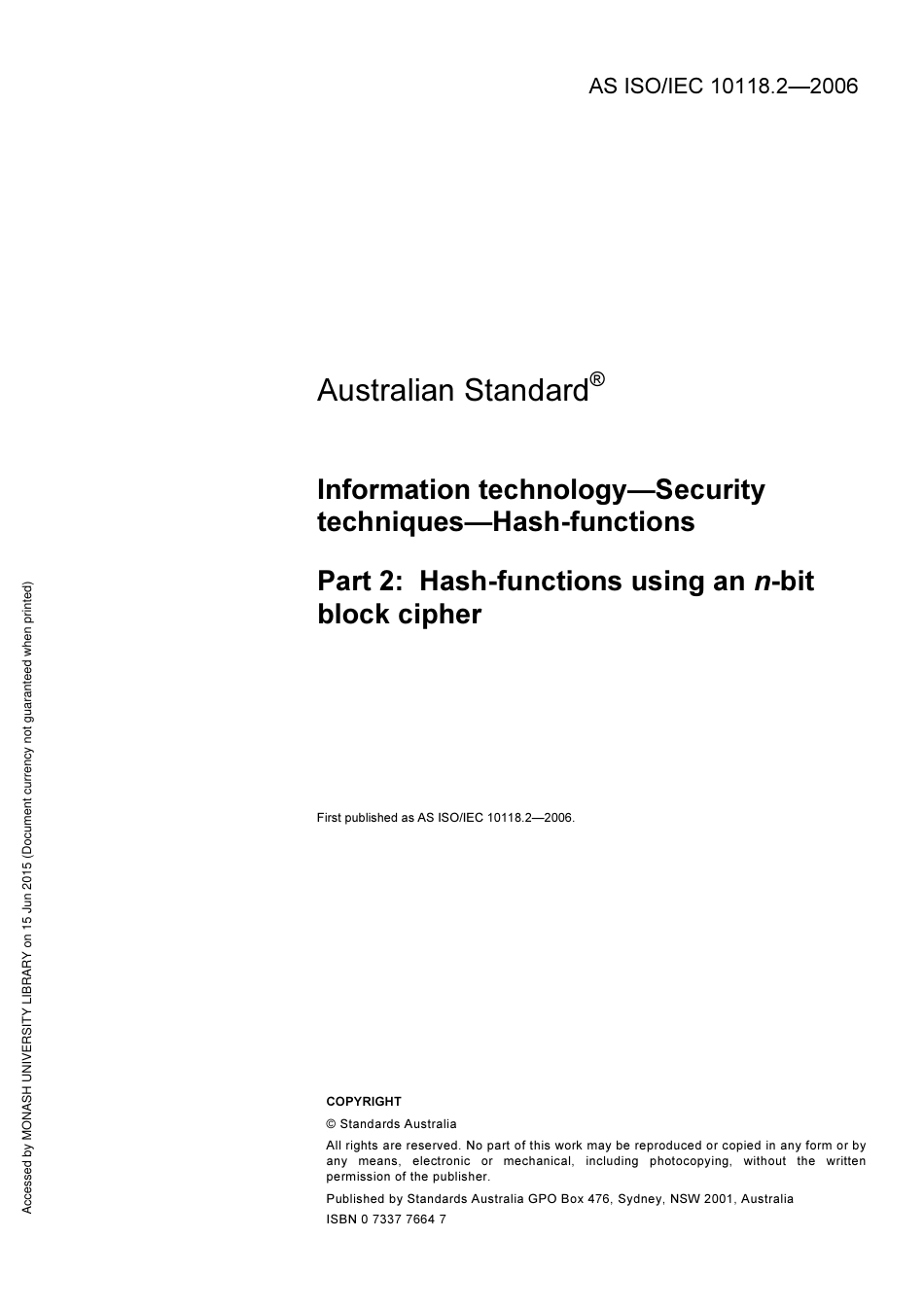 AS ISO/IEC 10118.2—2006

Australian Standard®

Information technology—Security techniques—Hash-functions

Part 2: Hash-functions using an n-bit block cipher

First published as AS ISO/IEC 10118.2—2006.

COPYRIGHT

© Standards Australia

All rights are reserved. No part of this work may be reproduced or copied in any form or by any means, electronic or mechanical, including photocopying, without the written permission of the publisher.

Published by Standards Australia GPO Box 476, Sydney, NSW 2001, Australia

ISBN 0 7337 7664 7

Accessed by MONASH UNIVERSITY LIBRARY on 15 Jun 2015 (Document currency not guaranteed when printed)